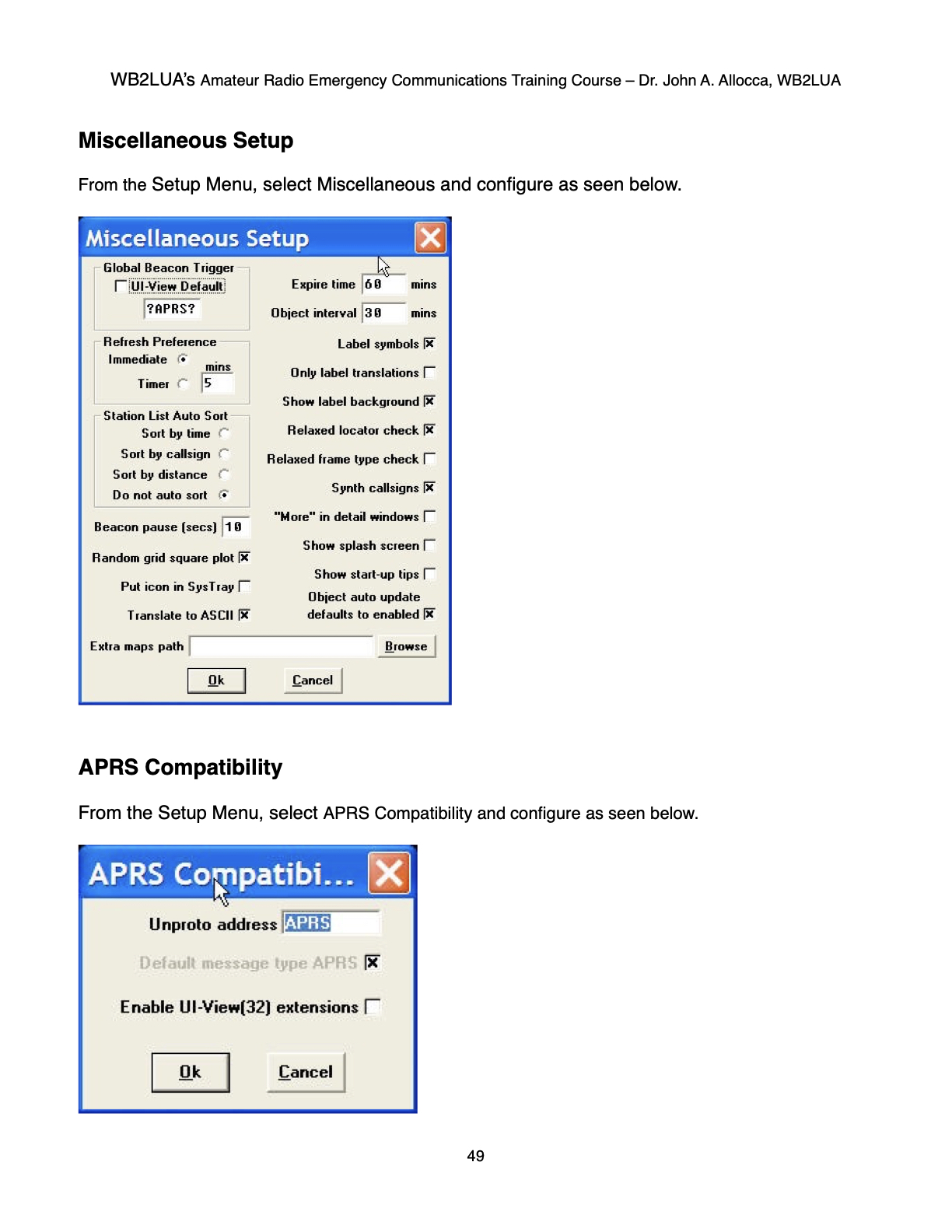 WB2LUA's Amateur Radio Emergency Communications Training Course – Dr. John A. Allocca, WB2LUA

Miscellaneous Setup

From the Setup Menu, select Miscellaneous and configure as seen below.

Miscellaneous Setup

Global Beacon Trigger
UI-View Default
?APRS?

Refresh Preference
Immediate
mins
Timer 5

Station List Auto Sort
Sort by time
Sort by callsign
Sort by distance
Do not auto sort

Beacon pause (secs) 10

Random grid square plot

Put icon in SysTray

Translate to ASCII

Expire time 60 mins

Object interval 30 mins

Label symbols

Only label translations

Show label background

Relaxed locator check

Relaxed frame type check

Synth callsigns

"More" in detail windows

Show splash screen

Show start-up tips

Object auto update defaults to enabled

Extra maps path

Browse

Ok

Cancel

APRS Compatibility

From the Setup Menu, select APRS Compatibility and configure as seen below.

APRS Compatibi...

Unproto address APRS

Default message type APRS

Enable UI-View(32) extensions

Ok

Cancel

49